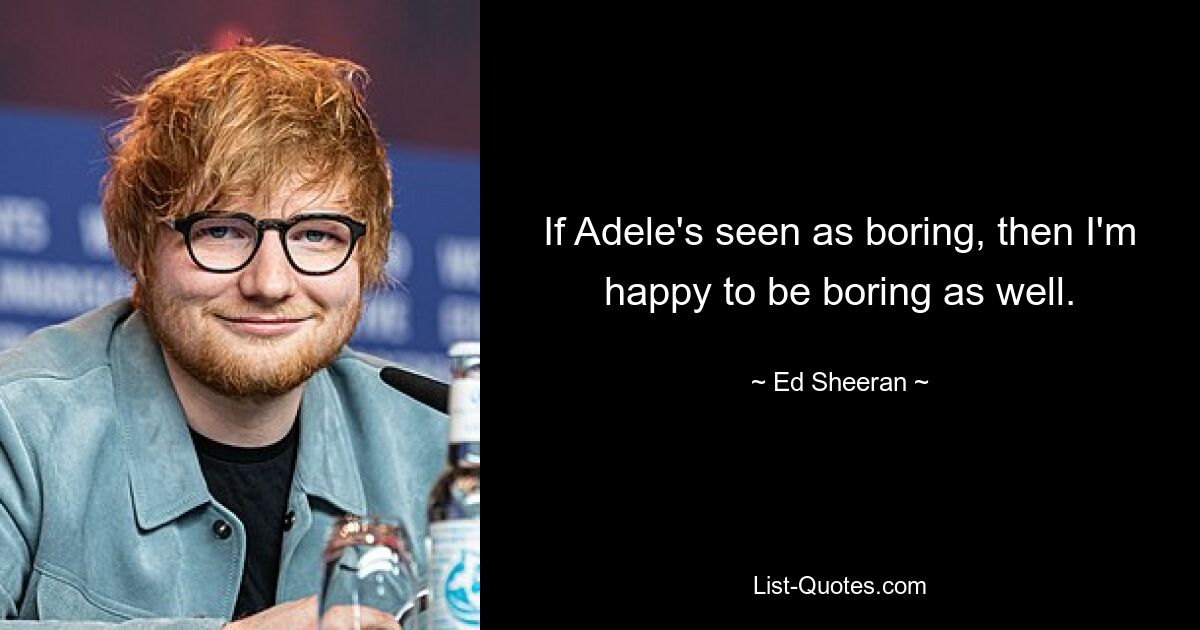 If Adele's seen as boring, then I'm happy to be boring as well.

~ Ed Sheeran ~

List-Quotes.com